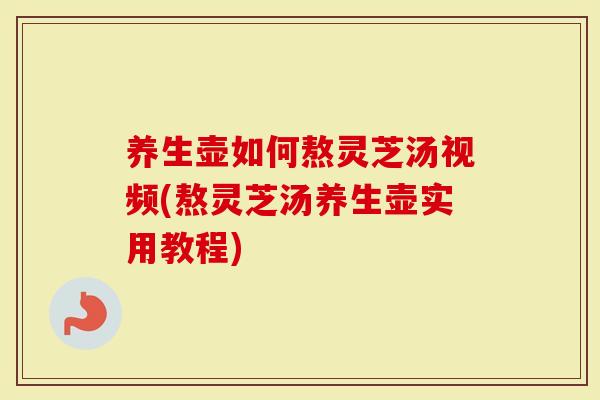 养生壶如何熬灵芝汤视频(熬灵芝汤养生壶实用教程)